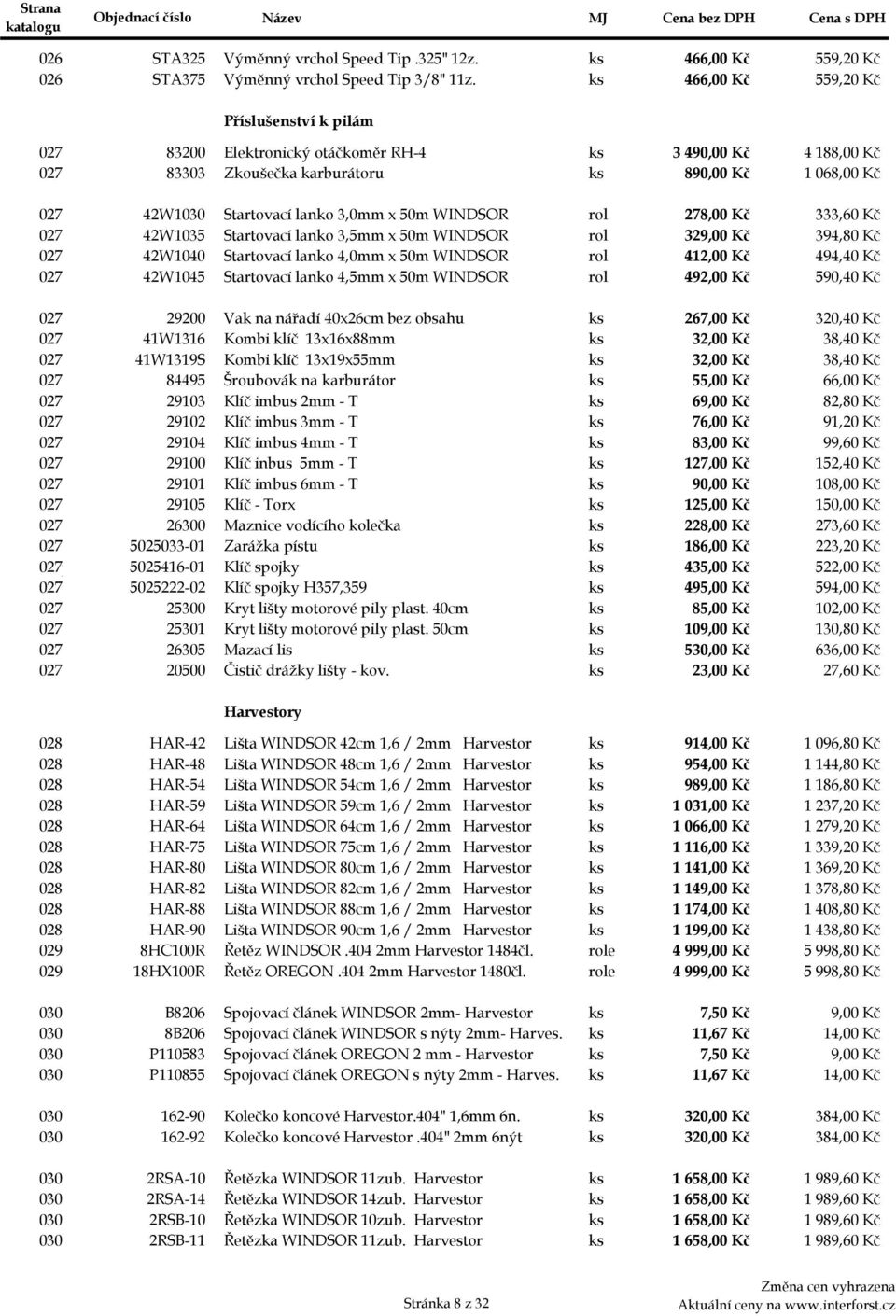 | Strana katalogu | Objednací číslo | Název | MJ | Cena bez DPH | Cena s DPH |
|---|---|---|---|---|---|
| 026 | STA325 | Výměnný vrchol Speed Tip .325" 12z. | ks | 466,00 Kč | 559,20 Kč |
| 026 | STA375 | Výměnný vrchol Speed Tip 3/8" 11z. | ks | 466,00 Kč | 559,20 Kč |
| | | Příslušenství k pilám | | | |
| 027 | 83200 | Elektronický otáčkoměr RH-4 | ks | 3 490,00 Kč | 4 188,00 Kč |
| 027 | 83303 | Zkoušečka karburátoru | ks | 890,00 Kč | 1 068,00 Kč |
| 027 | 42W1030 | Startovací lanko 3,0mm x 50m WINDSOR | rol | 278,00 Kč | 333,60 Kč |
| 027 | 42W1035 | Startovací lanko 3,5mm x 50m WINDSOR | rol | 329,00 Kč | 394,80 Kč |
| 027 | 42W1040 | Startovací lanko 4,0mm x 50m WINDSOR | rol | 412,00 Kč | 494,40 Kč |
| 027 | 42W1045 | Startovací lanko 4,5mm x 50m WINDSOR | rol | 492,00 Kč | 590,40 Kč |
| 027 | 29200 | Vak na nářadí 40x26cm bez obsahu | ks | 267,00 Kč | 320,40 Kč |
| 027 | 41W1316 | Kombi klíč 13x16x88mm | ks | 32,00 Kč | 38,40 Kč |
| 027 | 41W1319S | Kombi klíč 13x19x55mm | ks | 32,00 Kč | 38,40 Kč |
| 027 | 84495 | Šroubovák na karburátor | ks | 55,00 Kč | 66,00 Kč |
| 027 | 29103 | Klíč imbus 2mm - T | ks | 69,00 Kč | 82,80 Kč |
| 027 | 29102 | Klíč imbus 3mm - T | ks | 76,00 Kč | 91,20 Kč |
| 027 | 29104 | Klíč imbus 4mm - T | ks | 83,00 Kč | 99,60 Kč |
| 027 | 29100 | Klíč inbus 5mm - T | ks | 127,00 Kč | 152,40 Kč |
| 027 | 29101 | Klíč imbus 6mm - T | ks | 90,00 Kč | 108,00 Kč |
| 027 | 29105 | Klíč - Torx | ks | 125,00 Kč | 150,00 Kč |
| 027 | 26300 | Maznice vodícího kolečka | ks | 228,00 Kč | 273,60 Kč |
| 027 | 5025033-01 | Zarážka pístu | ks | 186,00 Kč | 223,20 Kč |
| 027 | 5025416-01 | Klíč spojky | ks | 435,00 Kč | 522,00 Kč |
| 027 | 5025222-02 | Klíč spojky H357,359 | ks | 495,00 Kč | 594,00 Kč |
| 027 | 25300 | Kryt lišty motorové pily plast. 40cm | ks | 85,00 Kč | 102,00 Kč |
| 027 | 25301 | Kryt lišty motorové pily plast. 50cm | ks | 109,00 Kč | 130,80 Kč |
| 027 | 26305 | Mazací lis | ks | 530,00 Kč | 636,00 Kč |
| 027 | 20500 | Čistič drážky lišty - kov. | ks | 23,00 Kč | 27,60 Kč |
| | | Harvestory | | | |
| 028 | HAR-42 | Lišta WINDSOR 42cm 1,6 / 2mm Harvestor | ks | 914,00 Kč | 1 096,80 Kč |
| 028 | HAR-48 | Lišta WINDSOR 48cm 1,6 / 2mm Harvestor | ks | 954,00 Kč | 1 144,80 Kč |
| 028 | HAR-54 | Lišta WINDSOR 54cm 1,6 / 2mm Harvestor | ks | 989,00 Kč | 1 186,80 Kč |
| 028 | HAR-59 | Lišta WINDSOR 59cm 1,6 / 2mm Harvestor | ks | 1 031,00 Kč | 1 237,20 Kč |
| 028 | HAR-64 | Lišta WINDSOR 64cm 1,6 / 2mm Harvestor | ks | 1 066,00 Kč | 1 279,20 Kč |
| 028 | HAR-75 | Lišta WINDSOR 75cm 1,6 / 2mm Harvestor | ks | 1 116,00 Kč | 1 339,20 Kč |
| 028 | HAR-80 | Lišta WINDSOR 80cm 1,6 / 2mm Harvestor | ks | 1 141,00 Kč | 1 369,20 Kč |
| 028 | HAR-82 | Lišta WINDSOR 82cm 1,6 / 2mm Harvestor | ks | 1 149,00 Kč | 1 378,80 Kč |
| 028 | HAR-88 | Lišta WINDSOR 88cm 1,6 / 2mm Harvestor | ks | 1 174,00 Kč | 1 408,80 Kč |
| 028 | HAR-90 | Lišta WINDSOR 90cm 1,6 / 2mm Harvestor | ks | 1 199,00 Kč | 1 438,80 Kč |
| 029 | 8HC100R | Řetěz WINDSOR .404 2mm Harvestor 1484čl. | role | 4 999,00 Kč | 5 998,80 Kč |
| 029 | 18HX100R | Řetěz OREGON .404 2mm Harvestor 1480čl. | role | 4 999,00 Kč | 5 998,80 Kč |
| 030 | B8206 | Spojovací článek WINDSOR 2mm- Harvestor | ks | 7,50 Kč | 9,00 Kč |
| 030 | 8B206 | Spojovací článek WINDSOR s nýty 2mm- Harves. | ks | 11,67 Kč | 14,00 Kč |
| 030 | P110583 | Spojovací článek OREGON 2 mm - Harvestor | ks | 7,50 Kč | 9,00 Kč |
| 030 | P110855 | Spojovací článek OREGON s nýty 2mm - Harves. | ks | 11,67 Kč | 14,00 Kč |
| 030 | 162-90 | Kolečko koncové Harvestor.404" 1,6mm 6n. | ks | 320,00 Kč | 384,00 Kč |
| 030 | 162-92 | Kolečko koncové Harvestor .404" 2mm 6nýt | ks | 320,00 Kč | 384,00 Kč |
| 030 | 2RSA-10 | Řetězka WINDSOR 11zub. Harvestor | ks | 1 658,00 Kč | 1 989,60 Kč |
| 030 | 2RSA-14 | Řetězka WINDSOR 14zub. Harvestor | ks | 1 658,00 Kč | 1 989,60 Kč |
| 030 | 2RSB-10 | Řetězka WINDSOR 10zub. Harvestor | ks | 1 658,00 Kč | 1 989,60 Kč |
| 030 | 2RSB-11 | Řetězka WINDSOR 11zub. Harvestor | ks | 1 658,00 Kč | 1 989,60 Kč |

Stránka 8 z 32

Změna cen vyhrazena
Aktuální ceny na www.interforst.cz